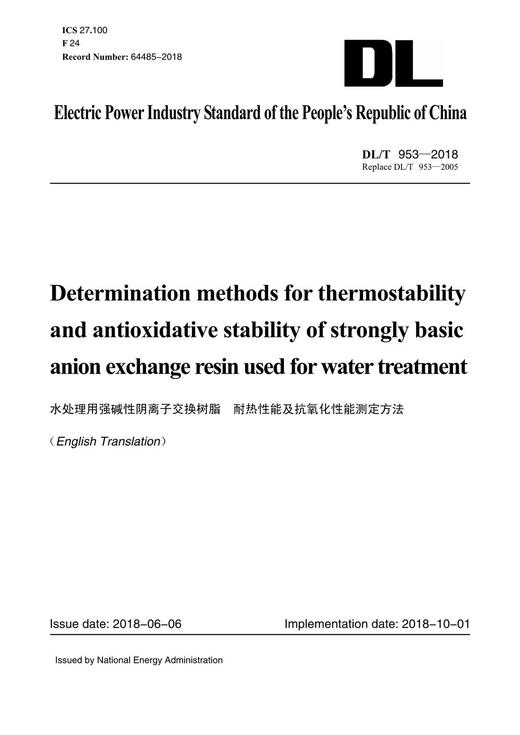 ICS 27.100
F 24
Record Number: 64485–2018

DL

Electric Power Industry Standard of the People's Republic of China

DL/T 953—2018
Replace DL/T 953—2005

Determination methods for thermostability and antioxidative stability of strongly basic anion exchange resin used for water treatment

水处理用强碱性阴离子交换树脂　耐热性能及抗氧化性能测定方法

(English Translation)

Issue date: 2018–06–06　　Implementation date: 2018–10–01

Issued by National Energy Administration